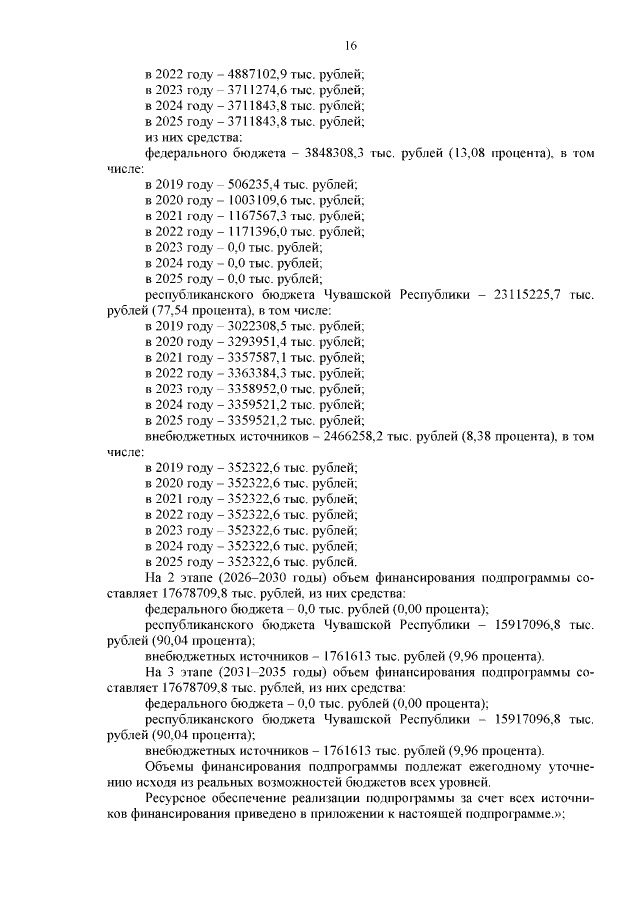 16

в 2022 году – 4887102,9 тыс. рублей;
в 2023 году – 3711274,6 тыс. рублей;
в 2024 году – 3711843,8 тыс. рублей;
в 2025 году – 3711843,8 тыс. рублей;
из них средства:
федерального бюджета – 3848308,3 тыс. рублей (13,08 процента), в том числе:
в 2019 году – 506235,4 тыс. рублей;
в 2020 году – 1003109,6 тыс. рублей;
в 2021 году – 1167567,3 тыс. рублей;
в 2022 году – 1171396,0 тыс. рублей;
в 2023 году – 0,0 тыс. рублей;
в 2024 году – 0,0 тыс. рублей;
в 2025 году – 0,0 тыс. рублей;
республиканского бюджета Чувашской Республики – 23115225,7 тыс. рублей (77,54 процента), в том числе:
в 2019 году – 3022308,5 тыс. рублей;
в 2020 году – 3293951,4 тыс. рублей;
в 2021 году – 3357587,1 тыс. рублей;
в 2022 году – 3363384,3 тыс. рублей;
в 2023 году – 3358952,0 тыс. рублей;
в 2024 году – 3359521,2 тыс. рублей;
в 2025 году – 3359521,2 тыс. рублей;
внебюджетных источников – 2466258,2 тыс. рублей (8,38 процента), в том числе:
в 2019 году – 352322,6 тыс. рублей;
в 2020 году – 352322,6 тыс. рублей;
в 2021 году – 352322,6 тыс. рублей;
в 2022 году – 352322,6 тыс. рублей;
в 2023 году – 352322,6 тыс. рублей;
в 2024 году – 352322,6 тыс. рублей;
в 2025 году – 352322,6 тыс. рублей.
На 2 этапе (2026–2030 годы) объем финансирования подпрограммы составляет 17678709,8 тыс. рублей, из них средства:
федерального бюджета – 0,0 тыс. рублей (0,00 процента);
республиканского бюджета Чувашской Республики – 15917096,8 тыс. рублей (90,04 процента);
внебюджетных источников – 1761613 тыс. рублей (9,96 процента).
На 3 этапе (2031–2035 годы) объем финансирования подпрограммы составляет 17678709,8 тыс. рублей, из них средства:
федерального бюджета – 0,0 тыс. рублей (0,00 процента);
республиканского бюджета Чувашской Республики – 15917096,8 тыс. рублей (90,04 процента);
внебюджетных источников – 1761613 тыс. рублей (9,96 процента).
Объемы финансирования подпрограммы подлежат ежегодному уточнению исходя из реальных возможностей бюджетов всех уровней.
Ресурсное обеспечение реализации подпрограммы за счет всех источников финансирования приведено в приложении к настоящей подпрограмме.»;